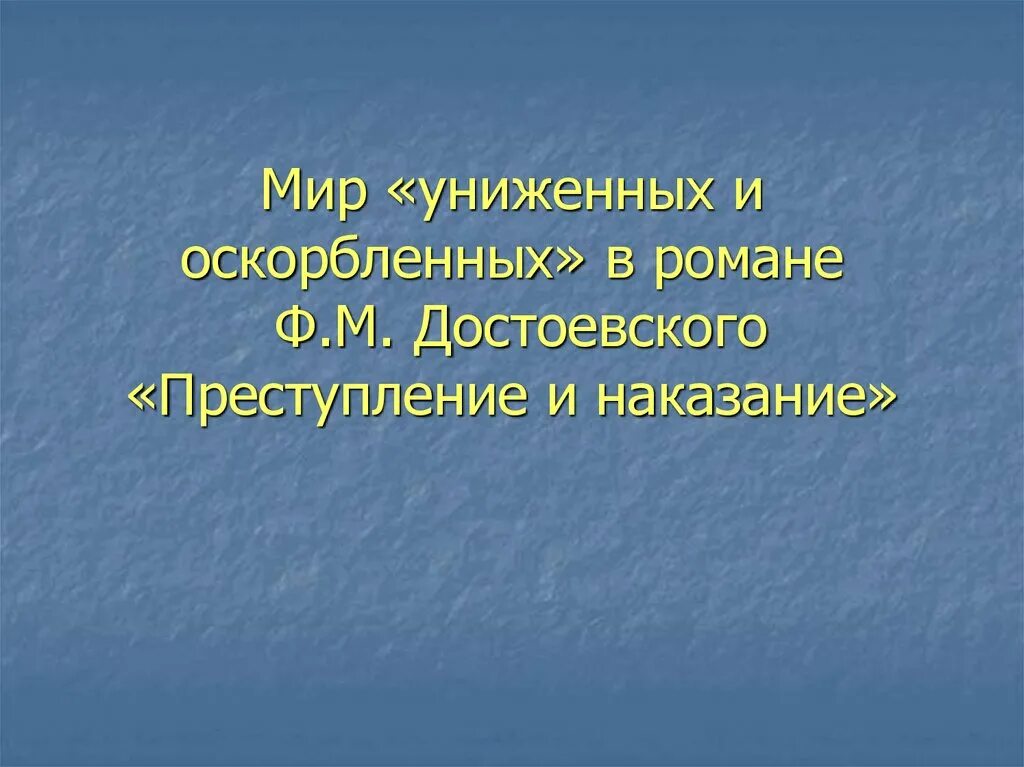 Мир «униженных и оскорбленных» в романе Ф.М. Достоевского «Преступление и наказание»